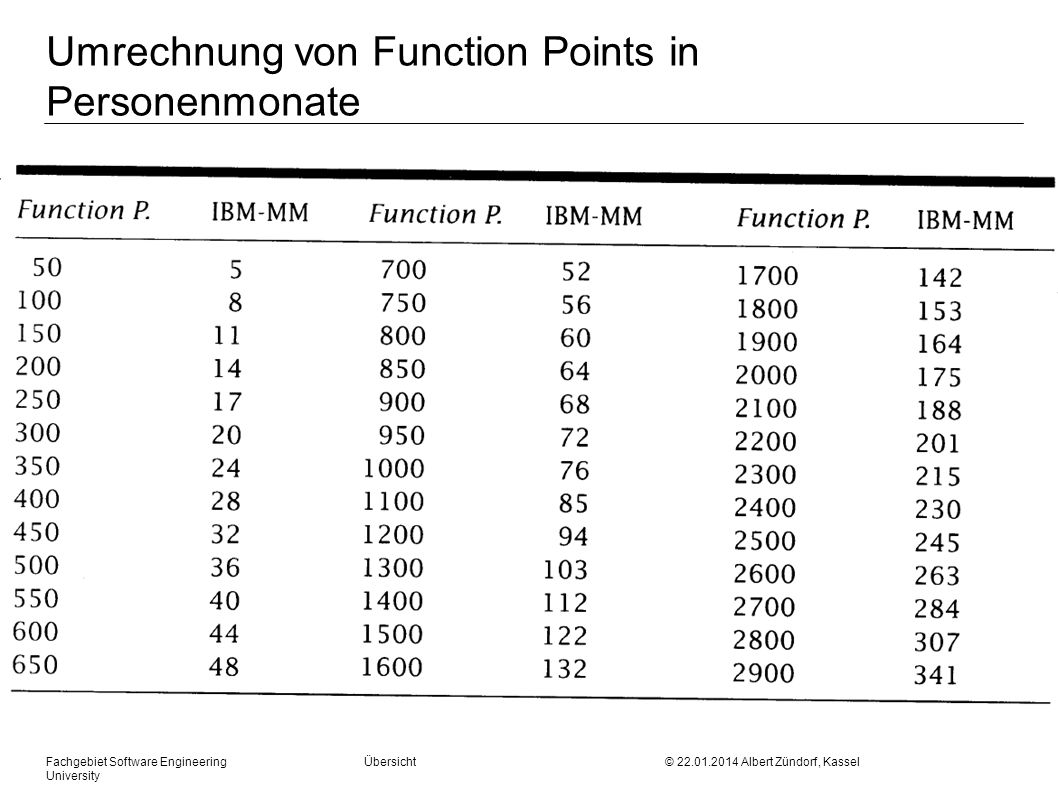 Umrechnung von Function Points in Personenmonate

| Function P. | IBM-MM | Function P. | IBM-MM | Function P. | IBM-MM |
|---|---|---|---|---|---|
| 50 | 5 | 700 | 52 | 1700 | 142 |
| 100 | 8 | 750 | 56 | 1800 | 153 |
| 150 | 11 | 800 | 60 | 1900 | 164 |
| 200 | 14 | 850 | 64 | 2000 | 175 |
| 250 | 17 | 900 | 68 | 2100 | 188 |
| 300 | 20 | 950 | 72 | 2200 | 201 |
| 350 | 24 | 1000 | 76 | 2300 | 215 |
| 400 | 28 | 1100 | 85 | 2400 | 230 |
| 450 | 32 | 1200 | 94 | 2500 | 245 |
| 500 | 36 | 1300 | 103 | 2600 | 263 |
| 550 | 40 | 1400 | 112 | 2700 | 284 |
| 600 | 44 | 1500 | 122 | 2800 | 307 |
| 650 | 48 | 1600 | 132 | 2900 | 341 |

Fachgebiet Software Engineering University

Übersicht

© 22.01.2014 Albert Zündorf, Kassel